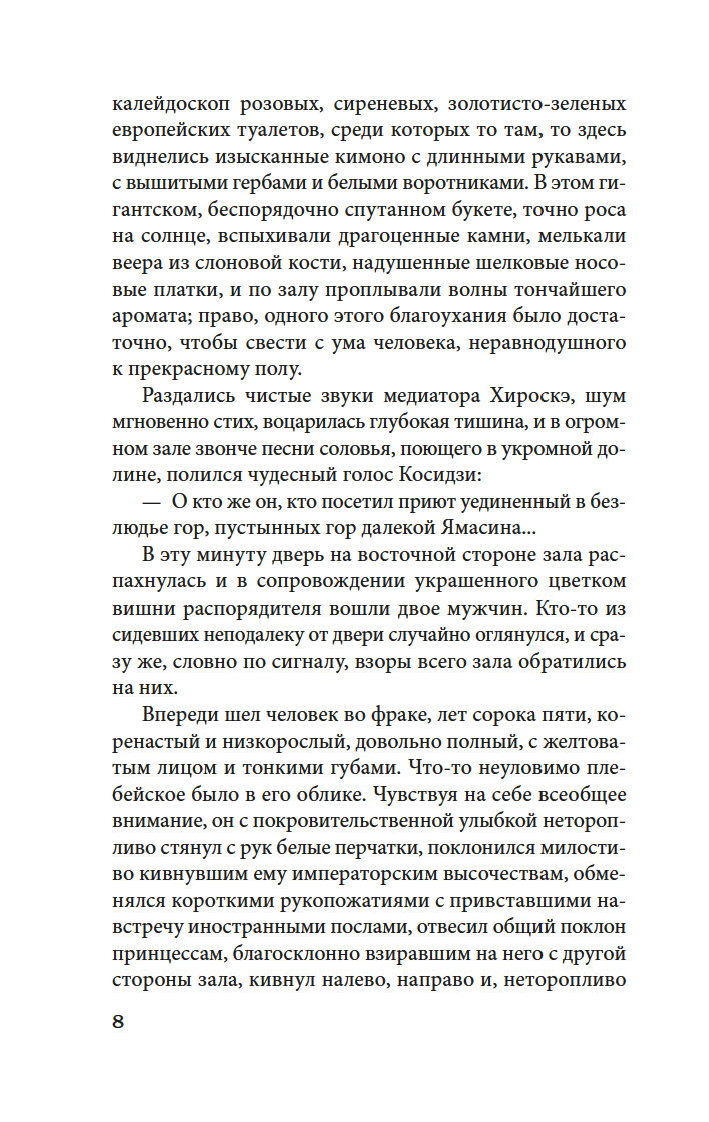 калейдоскоп розовых, сиреневых, золотисто-зеленых европейских туалетов, среди которых то там, то здесь виднелись изысканные кимоно с длинными рукавами, с вышитыми гербами и белыми воротниками. В этом гигантском, беспорядочно спутанном букете, точно роса на солнце, вспыхивали драгоценные камни, мелькали веера из слоновой кости, надушенные шелковые носовые платки, и по залу проплывали волны тончайшего аромата; право, одного этого благоухания было достаточно, чтобы свести с ума человека, неравнодушного к прекрасному полу.

Раздались чистые звуки медиатора Хироскэ, шум мгновенно стих, воцарилась глубокая тишина, и в огромном зале звонче песни соловья, поющего в укромной долине, полился чудесный голос Косидзи:

— О кто же он, кто посетил приют уединенный в безлюдье гор, пустынных гор далекой Ямасина...

В эту минуту дверь на восточной стороне зала распахнулась и в сопровождении украшенного цветком вишни распорядителя вошли двое мужчин. Кто-то из сидевших неподалеку от двери случайно оглянулся, и сразу же, словно по сигналу, взоры всего зала обратились на них.

Впереди шел человек во фраке, лет сорока пяти, коренастый и низкорослый, довольно полный, с желтоватым лицом и тонкими губами. Что-то неуловимо плебейское было в его облике. Чувствуя на себе всеобщее внимание, он с покровительственной улыбкой неторопливо стянул с рук белые перчатки, поклонился милостиво кивнувшим ему императорским высочествам, обменялся короткими рукопожатиями с привставшими навстречу иностранными послами, отвесил общий поклон принцессам, благосклонно взиравшим на него с другой стороны зала, кивнул налево, направо и, неторопливо

8